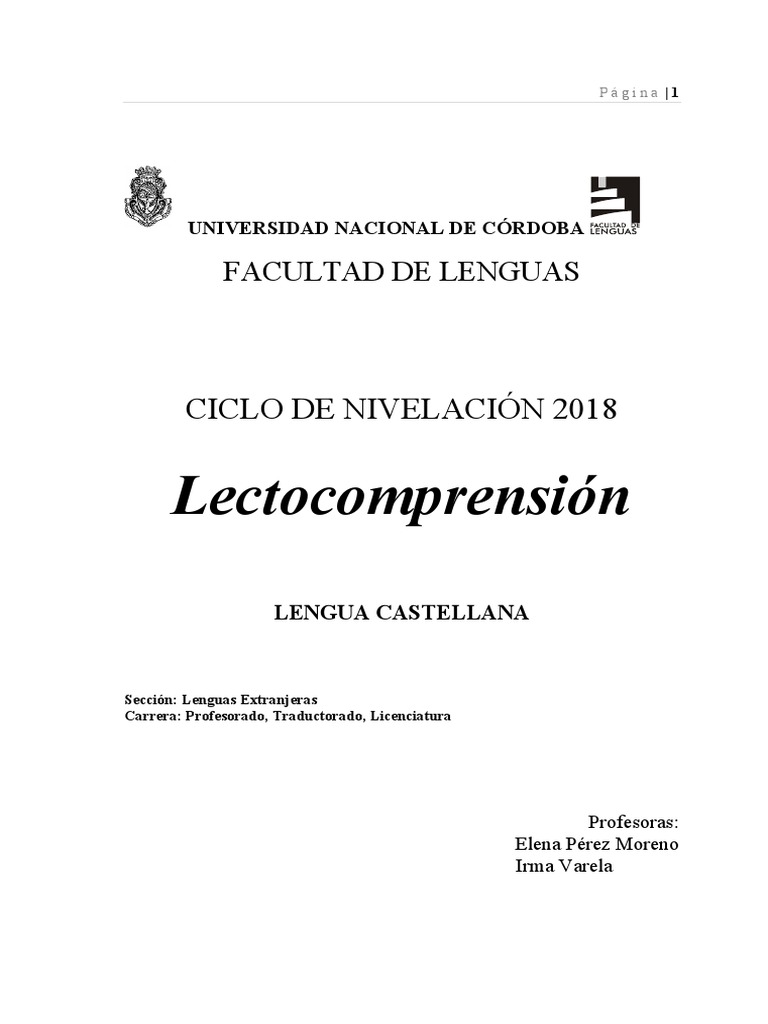 Página |1

UNIVERSIDAD NACIONAL DE CÓRDOBA

FACULTAD DE LENGUAS

FACULTAD DE LENGUAS

CICLO DE NIVELACIÓN 2018

Lectocomprensión

LENGUA CASTELLANA

Sección: Lenguas Extranjeras
Carrera: Profesorado, Traductorado, Licenciatura

Profesoras:
Elena Pérez Moreno
Irma Varela